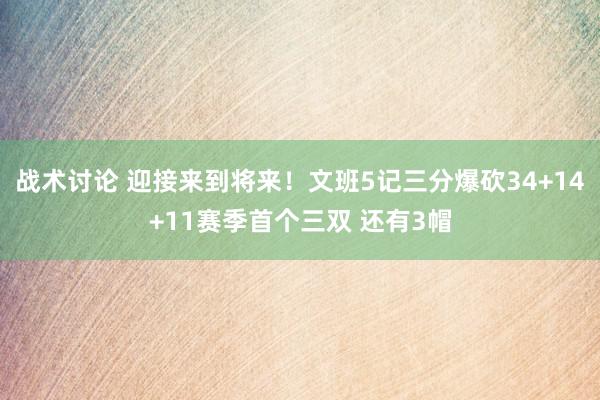 战术讨论 迎接来到将来！文班5记三分爆砍34+14+11赛季首个三双 还有3帽